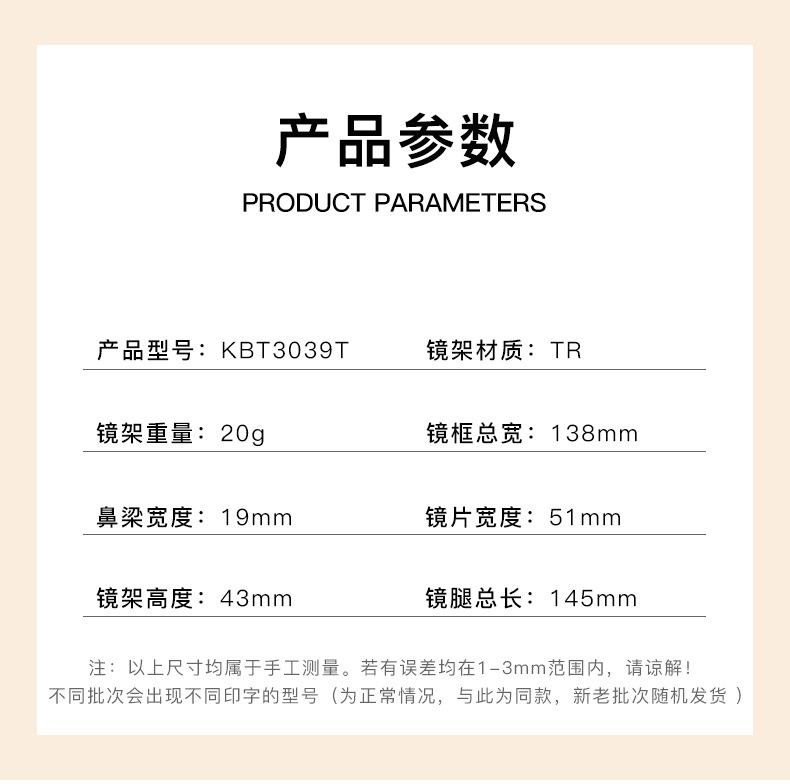 产品参数

PRODUCT PARAMETERS

产品型号：KBT3039T

镜架材质：TR

镜架重量：20g

镜框总宽：138mm

鼻梁宽度：19mm

镜片宽度：51mm

镜架高度：43mm

镜腿总长：145mm

注：以上尺寸均属于手工测量。若有误差均在1-3mm范围内，请谅解！
不同批次会出现不同印字的型号（为正常情况，与此为同款，新老批次随机发货）